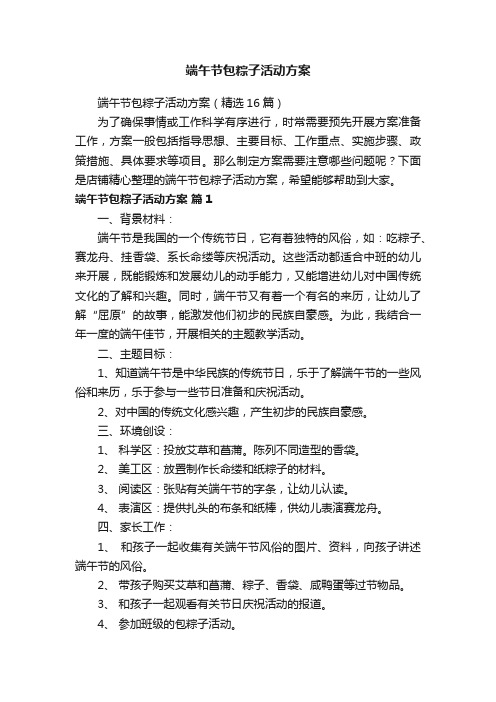 端午节包粽子活动方案

端午节包粽子活动方案（精选16篇）

为了确保事情或工作科学有序进行，时常需要预先开展方案准备工作，方案一般包括指导思想、主要目标、工作重点、实施步骤、政策措施、具体要求等项目。那么制定方案需要注意哪些问题呢？下面是店铺精心整理的端午节包粽子活动方案，希望能够帮助到大家。

端午节包粽子活动方案 篇1

一、背景材料：

端午节是我国的一个传统节日，它有着独特的风俗，如：吃粽子、赛龙舟、挂香袋、系长命缕等庆祝活动。这些活动都适合中班的幼儿来开展，既能锻炼和发展幼儿的动手能力，又能增进幼儿对中国传统文化的了解和兴趣。同时，端午节又有着一个有名的来历，让幼儿了解“屈原”的故事，能激发他们初步的民族自豪感。为此，我结合一年一度的端午佳节，开展相关的主题教学活动。

二、主题目标：

1、知道端午节是中华民族的传统节日，乐于了解端午节的一些风俗和来历，乐于参与一些节日准备和庆祝活动。

2、对中国的传统文化感兴趣，产生初步的民族自豪感。

三、环境创设：

1、 科学区：投放艾草和菖蒲。陈列不同造型的香袋。

2、 美工区：放置制作长命缕和纸粽子的材料。

3、 阅读区：张贴有关端午节的字条，让幼儿认读。

4、 表演区：提供扎头的布条和纸棒，供幼儿表演赛龙舟。

四、家长工作：

1、 和孩子一起收集有关端午节风俗的图片、资料，向孩子讲述端午节的风俗。

2、 带孩子购买艾草和菖蒲、粽子、香袋、咸鸭蛋等过节物品。

3、 和孩子一起观看有关节日庆祝活动的报道。

4、 参加班级的包粽子活动。